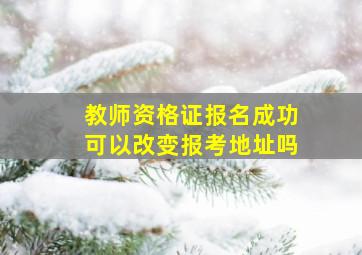 教师资格证报名成功
可以改变报考地址吗